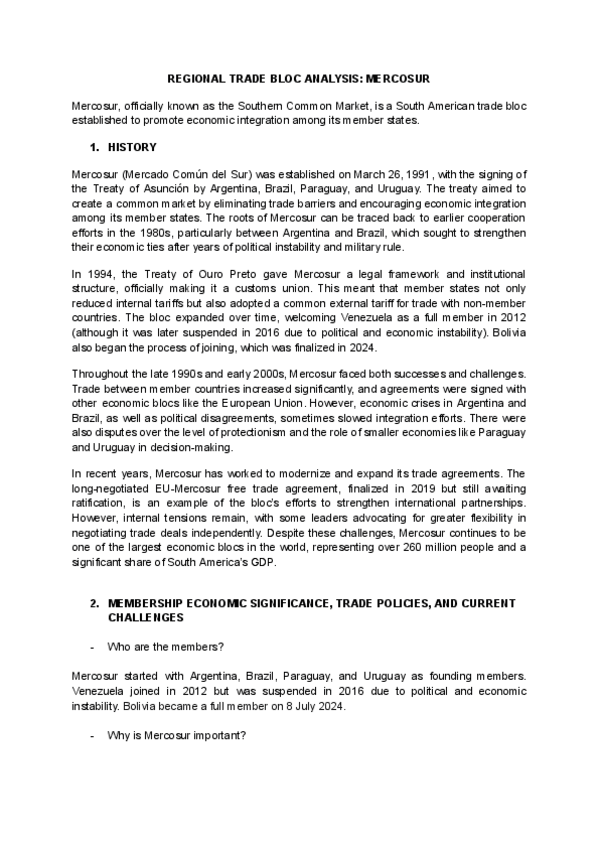 REGIONAL TRADE BLOC ANALYSIS: MERCOSUR

Mercosur, officially known as the Southern Common Market, is a South American trade bloc established to promote economic integration among its member states.

1. HISTORY

Mercosur (Mercado Común del Sur) was established on March 26, 1991, with the signing of the Treaty of Asunción by Argentina, Brazil, Paraguay, and Uruguay. The treaty aimed to create a common market by eliminating trade barriers and encouraging economic integration among its member states. The roots of Mercosur can be traced back to earlier cooperation efforts in the 1980s, particularly between Argentina and Brazil, which sought to strengthen their economic ties after years of political instability and military rule.

In 1994, the Treaty of Ouro Preto gave Mercosur a legal framework and institutional structure, officially making it a customs union. This meant that member states not only reduced internal tariffs but also adopted a common external tariff for trade with non-member countries. The bloc expanded over time, welcoming Venezuela as a full member in 2012 (although it was later suspended in 2016 due to political and economic instability). Bolivia also began the process of joining, which was finalized in 2024.

Throughout the late 1990s and early 2000s, Mercosur faced both successes and challenges. Trade between member countries increased significantly, and agreements were signed with other economic blocs like the European Union. However, economic crises in Argentina and Brazil, as well as political disagreements, sometimes slowed integration efforts. There were also disputes over the level of protectionism and the role of smaller economies like Paraguay and Uruguay in decision-making.

In recent years, Mercosur has worked to modernize and expand its trade agreements. The long-negotiated EU-Mercosur free trade agreement, finalized in 2019 but still awaiting ratification, is an example of the bloc's efforts to strengthen international partnerships. However, internal tensions remain, with some leaders advocating for greater flexibility in negotiating trade deals independently. Despite these challenges, Mercosur continues to be one of the largest economic blocs in the world, representing over 260 million people and a significant share of South America's GDP.

2. MEMBERSHIP ECONOMIC SIGNIFICANCE, TRADE POLICIES, AND CURRENT CHALLENGES

- Who are the members?

Mercosur started with Argentina, Brazil, Paraguay, and Uruguay as founding members. Venezuela joined in 2012 but was suspended in 2016 due to political and economic instability. Bolivia became a full member on 8 July 2024.

- Why is Mercosur important?